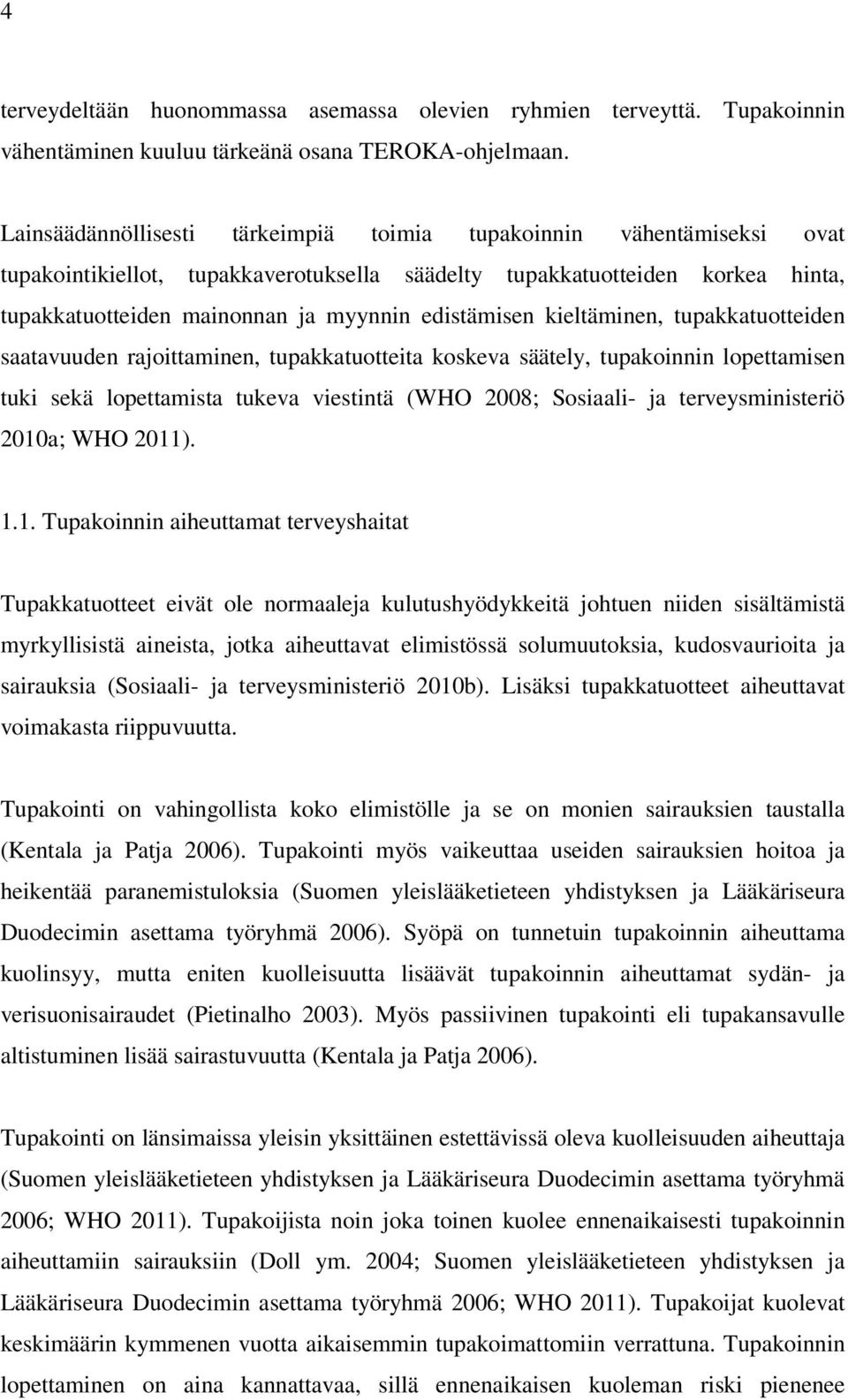 4

terveydeltään huonommassa asemassa olevien ryhmien terveyttä. Tupakoinnin vähentäminen kuuluu tärkeänä osana TEROKA-ohjelmaan.

Lainsäädännöllisesti tärkeimpiä toimia tupakoinnin vähentämiseksi ovat tupakointikiellot, tupakkaverotuksella säädelty tupakkatuotteiden korkea hinta, tupakkatuotteiden mainonnan ja myynnin edistämisen kieltäminen, tupakkatuotteiden saatavuuden rajoittaminen, tupakkatuotteita koskeva säätely, tupakoinnin lopettamisen tuki sekä lopettamista tukeva viestintä (WHO 2008; Sosiaali- ja terveysministeriö 2010a; WHO 2011).

1.1. Tupakoinnin aiheuttamat terveyshaitat

Tupakkatuotteet eivät ole normaaleja kulutushyödykkeitä johtuen niiden sisältämistä myrkyllisistä aineista, jotka aiheuttavat elimistössä solumuutoksia, kudosvaurioita ja sairauksia (Sosiaali- ja terveysministeriö 2010b). Lisäksi tupakkatuotteet aiheuttavat voimakasta riippuvuutta.

Tupakointi on vahingollista koko elimistölle ja se on monien sairauksien taustalla (Kentala ja Patja 2006). Tupakointi myös vaikeuttaa useiden sairauksien hoitoa ja heikentää paranemistuloksia (Suomen yleislääketieteen yhdistyksen ja Lääkäriseura Duodecimin asettama työryhmä 2006). Syöpä on tunnetuin tupakoinnin aiheuttama kuolinsyy, mutta eniten kuolleisuutta lisäävät tupakoinnin aiheuttamat sydän- ja verisuonisairaudet (Pietinalho 2003). Myös passiivinen tupakointi eli tupakansavulle altistuminen lisää sairastuvuutta (Kentala ja Patja 2006).

Tupakointi on länsimaissa yleisin yksittäinen estettävissä oleva kuolleisuuden aiheuttaja (Suomen yleislääketieteen yhdistyksen ja Lääkäriseura Duodecimin asettama työryhmä 2006; WHO 2011). Tupakoijista noin joka toinen kuolee ennenaikaisesti tupakoinnin aiheuttamiin sairauksiin (Doll ym. 2004; Suomen yleislääketieteen yhdistyksen ja Lääkäriseura Duodecimin asettama työryhmä 2006; WHO 2011). Tupakoijat kuolevat keskimäärin kymmenen vuotta aikaisemmin tupakoimattomiin verrattuna. Tupakoinnin lopettaminen on aina kannattavaa, sillä ennenaikaisen kuoleman riski pienenee